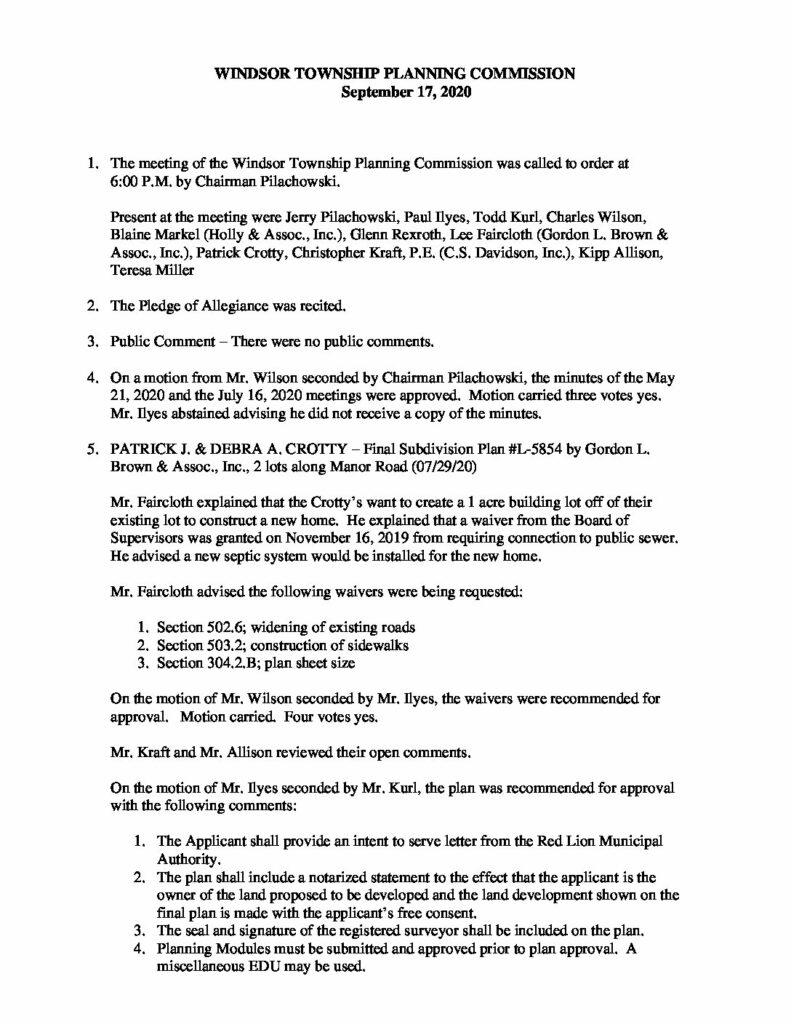 WINDSOR TOWNSHIP PLANNING COMMISSION
September 17, 2020

1. The meeting of the Windsor Township Planning Commission was called to order at 6:00 P.M. by Chairman Pilachowski.

Present at the meeting were Jerry Pilachowski, Paul Ilyes, Todd Kurl, Charles Wilson, Blaine Markel (Holly & Assoc., Inc.), Glenn Rexroth, Lee Faircloth (Gordon L. Brown & Assoc., Inc.), Patrick Crotty, Christopher Kraft, P.E. (C.S. Davidson, Inc.), Kipp Allison, Teresa Miller

2. The Pledge of Allegiance was recited.

3. Public Comment – There were no public comments.

4. On a motion from Mr. Wilson seconded by Chairman Pilachowski, the minutes of the May 21, 2020 and the July 16, 2020 meetings were approved. Motion carried three votes yes. Mr. Ilyes abstained advising he did not receive a copy of the minutes.

5. PATRICK J. & DEBRA A. CROTTY – Final Subdivision Plan #L-5854 by Gordon L. Brown & Assoc., Inc., 2 lots along Manor Road (07/29/20)

Mr. Faircloth explained that the Crotty's want to create a 1 acre building lot off of their existing lot to construct a new home. He explained that a waiver from the Board of Supervisors was granted on November 16, 2019 from requiring connection to public sewer. He advised a new septic system would be installed for the new home.

Mr. Faircloth advised the following waivers were being requested:

1. Section 502.6; widening of existing roads
2. Section 503.2; construction of sidewalks
3. Section 304.2.B; plan sheet size

On the motion of Mr. Wilson seconded by Mr. Ilyes, the waivers were recommended for approval. Motion carried. Four votes yes.

Mr. Kraft and Mr. Allison reviewed their open comments.

On the motion of Mr. Ilyes seconded by Mr. Kurl, the plan was recommended for approval with the following comments:

1. The Applicant shall provide an intent to serve letter from the Red Lion Municipal Authority.
2. The plan shall include a notarized statement to the effect that the applicant is the owner of the land proposed to be developed and the land development shown on the final plan is made with the applicant's free consent.
3. The seal and signature of the registered surveyor shall be included on the plan.
4. Planning Modules must be submitted and approved prior to plan approval. A miscellaneous EDU may be used.